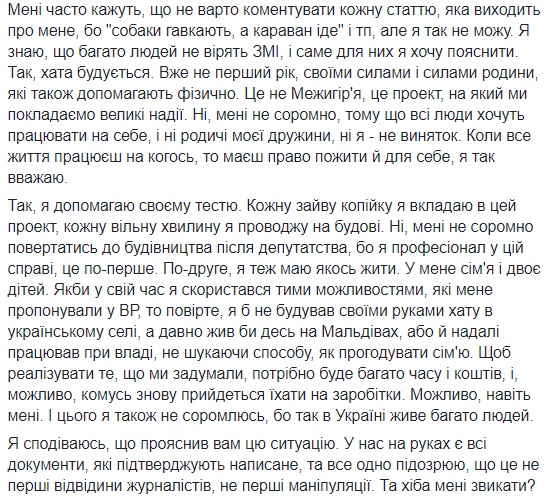 Мені часто кажуть, що не варто коментувати кожну статтю, яка виходить про мене, бо "собаки гавкають, а караван іде" і тп, але я так не можу. Я знаю, що багато людей не вірять ЗМІ, і саме для них я хочу пояснити. Так, хата будується. Вже не перший рік, своїми силами і силами родини, які також допомагають фізично. Це не Межигір'я, це проект, на який ми покладаємо великі надії. Ні, мені не соромно, тому що всі люди хочуть працювати на себе, і ні родичі моєї дружини, ні я - не виняток. Коли все життя працюєш на когось, то маєш право пожити й для себе, я так вважаю.

Так, я допомагаю своєму тестю. Кожну зайву копійку я вкладаю в цей проект, кожну вільну хвилину я проводжу на будові. Ні, мені не соромно повертатись до будівництва після депутатства, бо я професіонал у цій справі, це по-перше. По-друге, я теж маю якось жити. У мене сім'я і двоє дітей. Якби у свій час я скористався тими можливостями, які мене пропонували у ВР, то повірте, я б не будував своїми руками хату в українському селі, а давно жив би десь на Мальдівах, або й надалі працював при владі, не шукаючи способу, як прогодувати сім'ю. Щоб реалізувати те, що ми задумали, потрібно буде багато часу і коштів, і, можливо, комусь знову прийдеться їхати на заробітки. Можливо, навіть мені. І цього я також не соромлюсь, бо так в Україні живе багато людей.

Я сподіваюсь, що прояснив вам цю ситуацію. У нас на руках є всі документи, які підтверджують написане, та все одно підозрюю, що це не перші відвідини журналістів, не перші маніпуляції. Та хіба мені звикати?